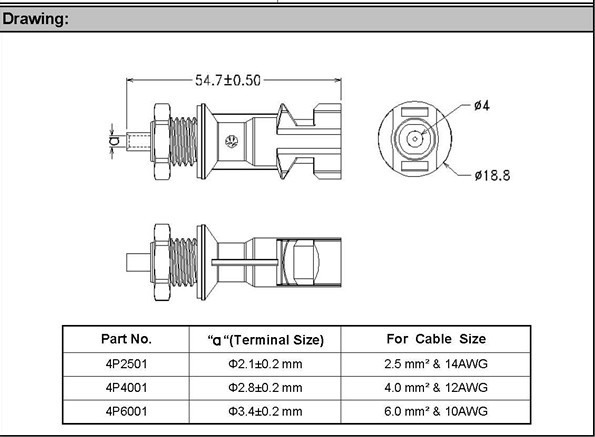 Drawing:

54.7±0.50

a

ø4

ø18.8

| Part No. | "a"(Terminal Size) | For Cable Size |
|---|---|---|
| 4P2501 | Φ2.1±0.2 mm | 2.5 mm² & 14AWG |
| 4P4001 | Φ2.8±0.2 mm | 4.0 mm² & 12AWG |
| 4P6001 | Φ3.4±0.2 mm | 6.0 mm² & 10AWG |